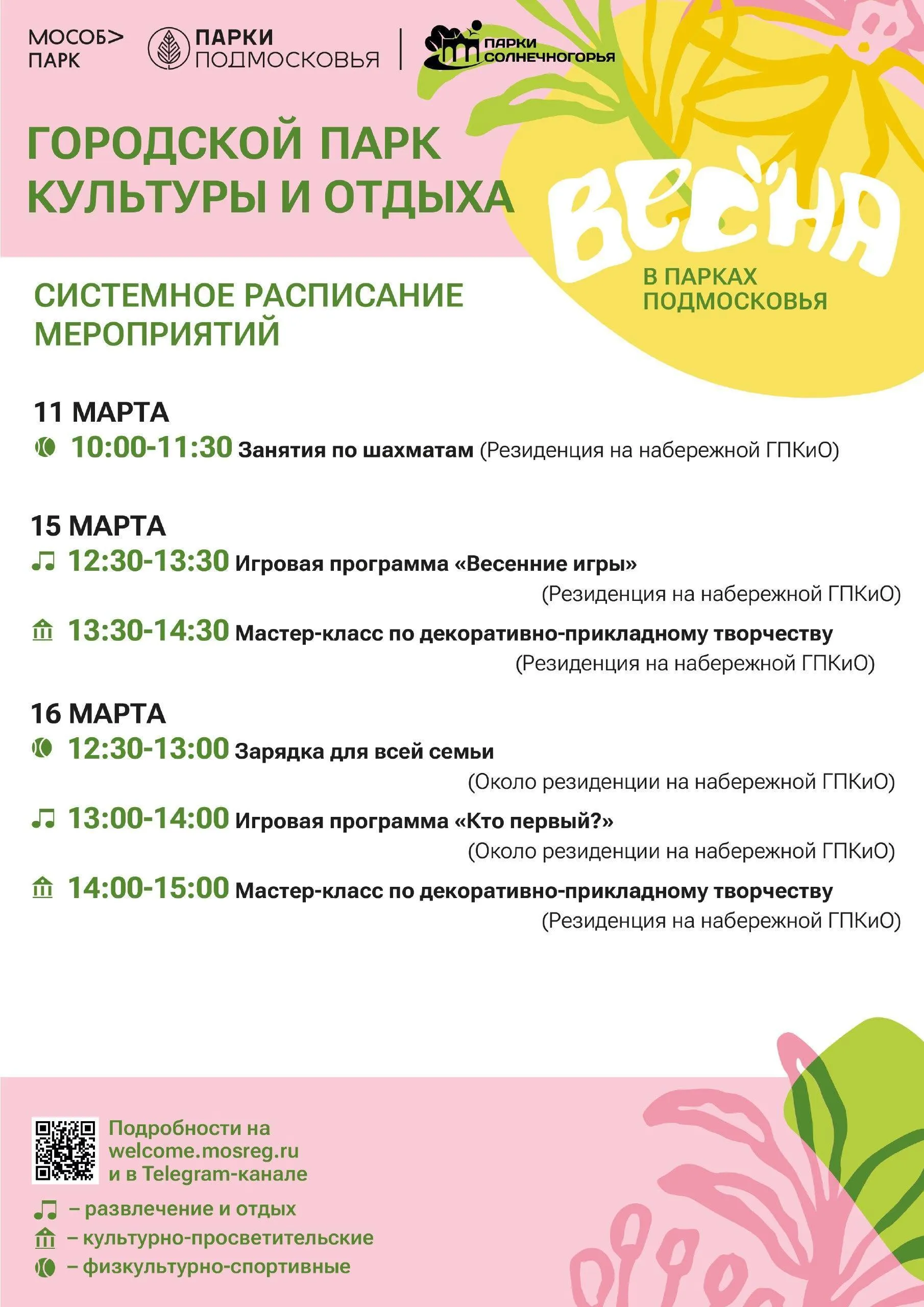 МОСОБ> ПАРК

ПАРКИ ПОДМОСКОВЬЯ

ПАРКИ СОЛНЕЧНОГОРЬЯ

ГОРОДСКОЙ ПАРК КУЛЬТУРЫ И ОТДЫХА

ВЕСНА

В ПАРКАХ ПОДМОСКОВЬЯ

СИСТЕМНОЕ РАСПИСАНИЕ МЕРОПРИЯТИЙ

11 МАРТА
10:00-11:30 Занятия по шахматам (Резиденция на набережной ГПКиО)

15 МАРТА
12:30-13:30 Игровая программа «Весенние игры» (Резиденция на набережной ГПКиО)
13:30-14:30 Мастер-класс по декоративно-прикладному творчеству (Резиденция на набережной ГПКиО)

16 МАРТА
12:30-13:00 Зарядка для всей семьи (Около резиденции на набережной ГПКиО)
13:00-14:00 Игровая программа «Кто первый?» (Около резиденции на набережной ГПКиО)
14:00-15:00 Мастер-класс по декоративно-прикладному творчеству (Резиденция на набережной ГПКиО)

Подробности на welcome.mosreg.ru и в Telegram-канале

– развлечение и отдых
– культурно-просветительские
– физкультурно-спортивные